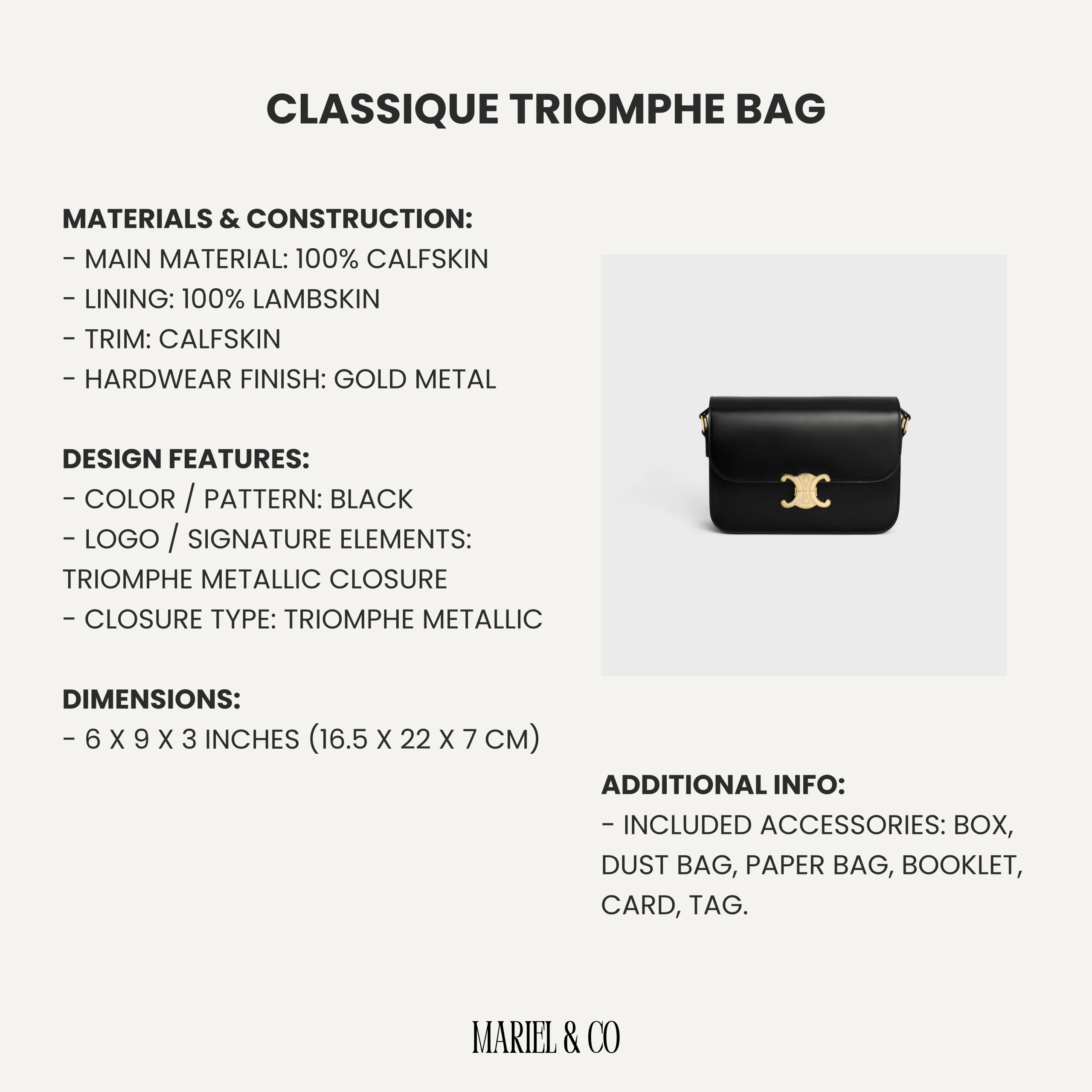 CLASSIQUE TRIOMPHE BAG

MATERIALS & CONSTRUCTION:
- MAIN MATERIAL: 100% CALFSKIN
- LINING: 100% LAMBSKIN
- TRIM: CALFSKIN
- HARDWEAR FINISH: GOLD METAL

DESIGN FEATURES:
- COLOR / PATTERN: BLACK
- LOGO / SIGNATURE ELEMENTS: TRIOMPHE METALLIC CLOSURE
- CLOSURE TYPE: TRIOMPHE METALLIC

DIMENSIONS:
- 6 X 9 X 3 INCHES (16.5 X 22 X 7 CM)

ADDITIONAL INFO:
- INCLUDED ACCESSORIES: BOX, DUST BAG, PAPER BAG, BOOKLET, CARD, TAG.

MARIEL & CO